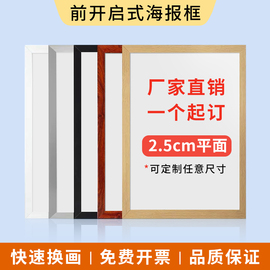 前开启式海报框

厂家直销
一个起订

2.5cm平面

*可定制任意尺寸

快速换画 | 免费开票 | 品质保证